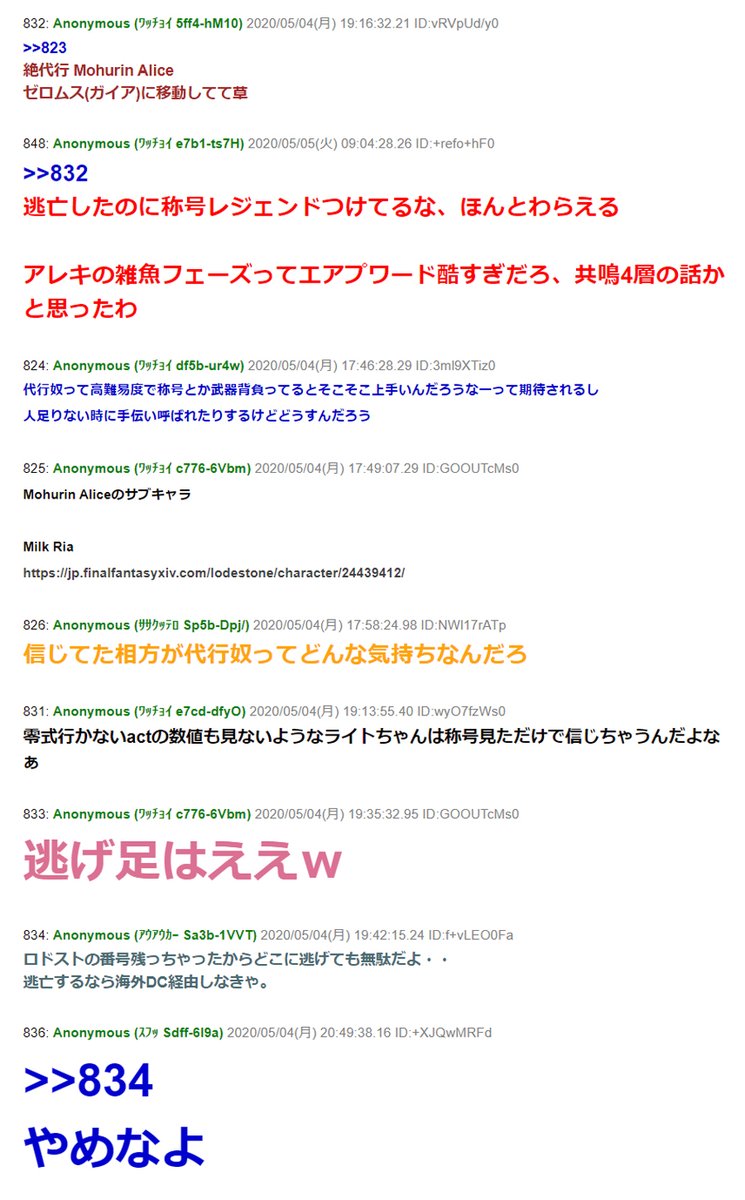 832: Anonymous (ﾜｯﾁｮｲ 5ff4-hM10) 2020/05/04(月) 19:16:32.21 ID:vRVpUd/y0
>>823
絶代行 Mohurin Alice
ゼロムス(ガイア)に移動してて草

848: Anonymous (ﾜｯﾁｮｲ e7b1-ts7H) 2020/05/05(火) 09:04:28.26 ID:+refo+hF0
>>832
逃亡したのに称号レジェンドつけてるな、ほんとわらえる

アレキの雑魚フェーズってエアプワード酷すぎだろ、共鳴4層の話かと思ったわ

824: Anonymous (ﾜｯﾁｮｲ df5b-ur4w) 2020/05/04(月) 17:46:28.29 ID:3ml9XTiz0
代行奴って高難易度で称号とか武器背負ってるとそこそこ上手いんだろうなーって期待されるし
人足りない時に手伝い呼ばれたりするけどどうすんだろう

825: Anonymous (ﾜｯﾁｮｲ c776-6Vbm) 2020/05/04(月) 17:49:07.29 ID:GOOUTcMs0
Mohurin Aliceのサブキャラ

Milk Ria
https://jp.finalfantasyxiv.com/lodestone/character/24439412/

826: Anonymous (ｻｻｸｯﾃﾛ Sp5b-Dpj/) 2020/05/04(月) 17:58:24.98 ID:NWI17rATp
信じてた相方が代行奴ってどんな気持ちなんだろ

831: Anonymous (ﾜｯﾁｮｲ e7cd-dfyO) 2020/05/04(月) 19:13:55.40 ID:wyO7fzWs0
零式行かないactの数値も見ないようなライトちゃんは称号見ただけで信じちゃうんだよなぁ

833: Anonymous (ﾜｯﾁｮｲ c776-6Vbm) 2020/05/04(月) 19:35:32.95 ID:GOOUTcMs0
逃げ足はええw

834: Anonymous (ｱｳｱｳｶｰ Sa3b-1VVT) 2020/05/04(月) 19:42:15.24 ID:f+vLEO0Fa
ロドストの番号残っちゃったからどこに逃げても無駄だよ・・
逃亡するなら海外DC経由しなきゃ。

836: Anonymous (ｽﾌｯ Sdff-6l9a) 2020/05/04(月) 20:49:38.16 ID:+XJQwMRFd
>>834
やめなよ